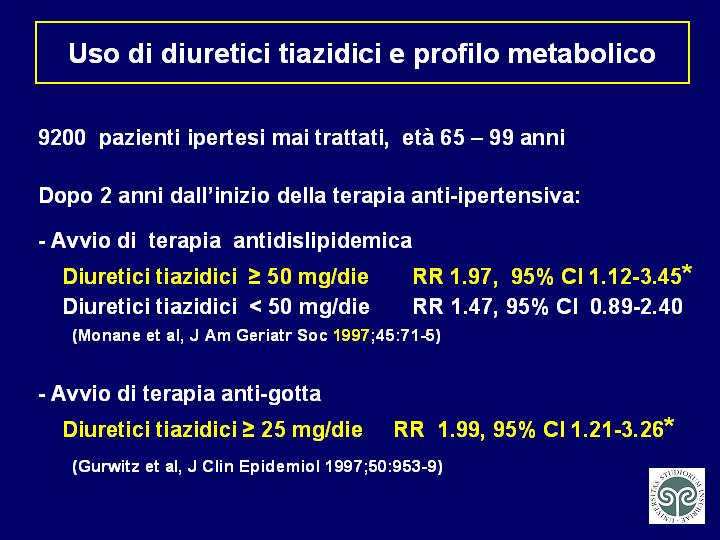 Uso di diuretici tiazidici e profilo metabolico

9200 pazienti ipertesi mai trattati, età 65 – 99 anni

Dopo 2 anni dall'inizio della terapia anti-ipertensiva:

- Avvio di terapia antidislipidemica

Diuretici tiazidici ≥ 50 mg/die RR 1.97, 95% CI 1.12-3.45*

Diuretici tiazidici < 50 mg/die RR 1.47, 95% CI 0.89-2.40

(Monane et al, J Am Geriatr Soc 1997;45:71-5)

- Avvio di terapia anti-gotta

Diuretici tiazidici ≥ 25 mg/die RR 1.99, 95% CI 1.21-3.26*

(Gurwitz et al, J Clin Epidemiol 1997;50:953-9)

UNIVERSITAS STUDIORUM INSUBRIAE